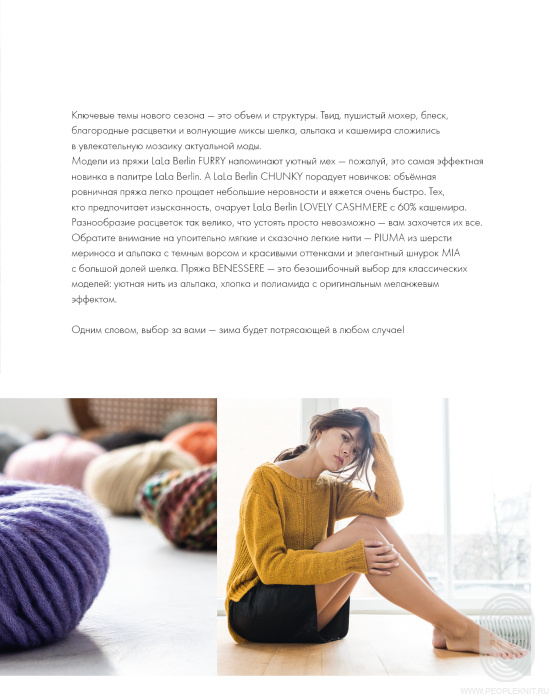 Ключевые темы нового сезона — это объем и структуры. Твид, пушистый мохер, блеск, благородные расцветки и волнующие миксы шелка, альпака и кашемира сложились в увлекательную мозаику актуальной моды.
Модели из пряжи LaLa Berlin FURRY напоминают уютный мех — пожалуй, это самая эффектная новинка в палитре LaLa Berlin. А LaLa Berlin CHUNKY порадует новичков: объёмная ровничная пряжа легко прощает небольшие неровности и вяжется очень быстро. Тех, кто предпочитает изысканность, очарует LaLa Berlin LOVELY CASHMERE с 60% кашемира. Разнообразие расцветок так велико, что устоять просто невозможно — вам захочется их все. Обратите внимание на упоительно мягкие и сказочно легкие нити — PIUMA из шерсти мериноса и альпака с темным ворсом и красивыми оттенками и элегантный шнурок MIA с большой долей шелка. Пряжа BENESSERE — это безошибочный выбор для классических моделей: уютная нить из альпака, хлопка и полиамида с оригинальным меланжевым эффектом.

Одним словом, выбор за вами — зима будет потрясающей в любом случае!

WWW.PEOPLEKNIT.RU